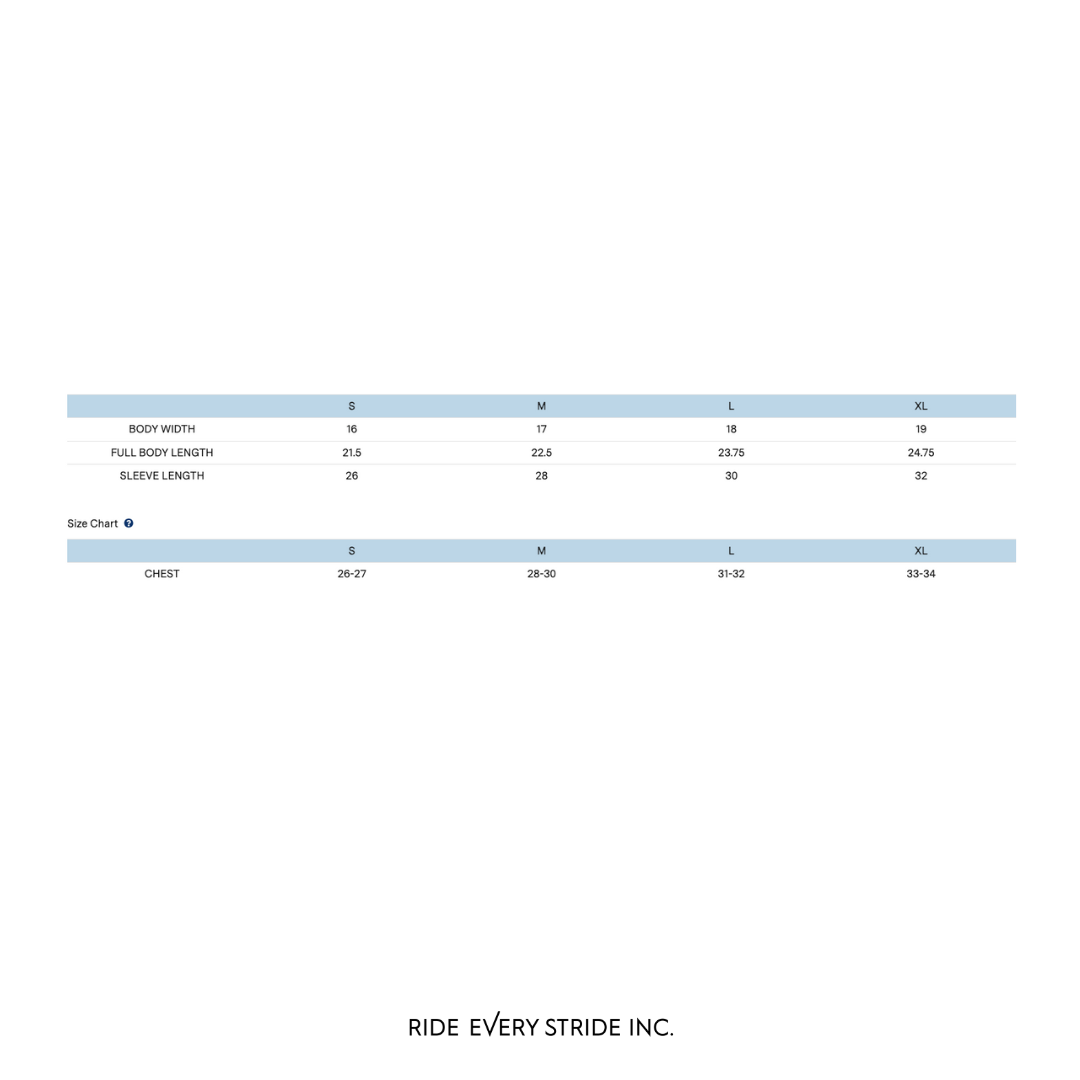 |  | S | M | L | XL |
|---|---|---|---|---|
| BODY WIDTH | 16 | 17 | 18 | 19 |
| FULL BODY LENGTH | 21.5 | 22.5 | 23.75 | 24.75 |
| SLEEVE LENGTH | 26 | 28 | 30 | 32 |

Size Chart

|  | S | M | L | XL |
|---|---|---|---|---|
| CHEST | 26-27 | 28-30 | 31-32 | 33-34 |

RIDE EVERY STRIDE INC.